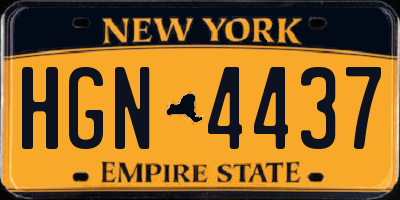 NEW YORK

HGN 4437

EMPIRE STATE